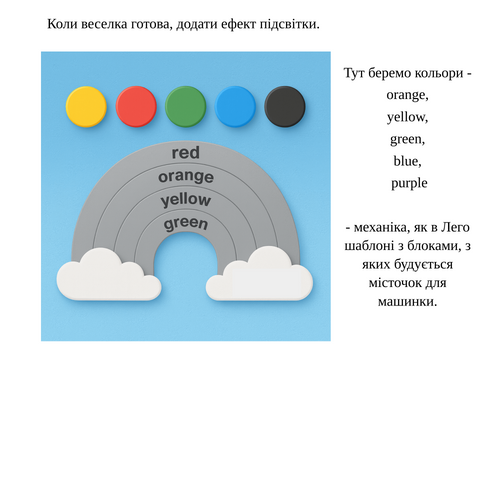 Коли веселка готова, додати ефект підсвітки.

red
orange
yellow
green

Тут беремо кольори - orange, yellow, green, blue, purple

- механіка, як в Лего шаблоні з блоками, з яких будується місточок для машинки.